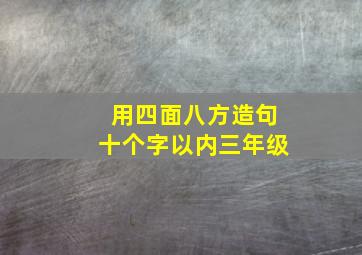 用四面八方造句
十个字以内三年级